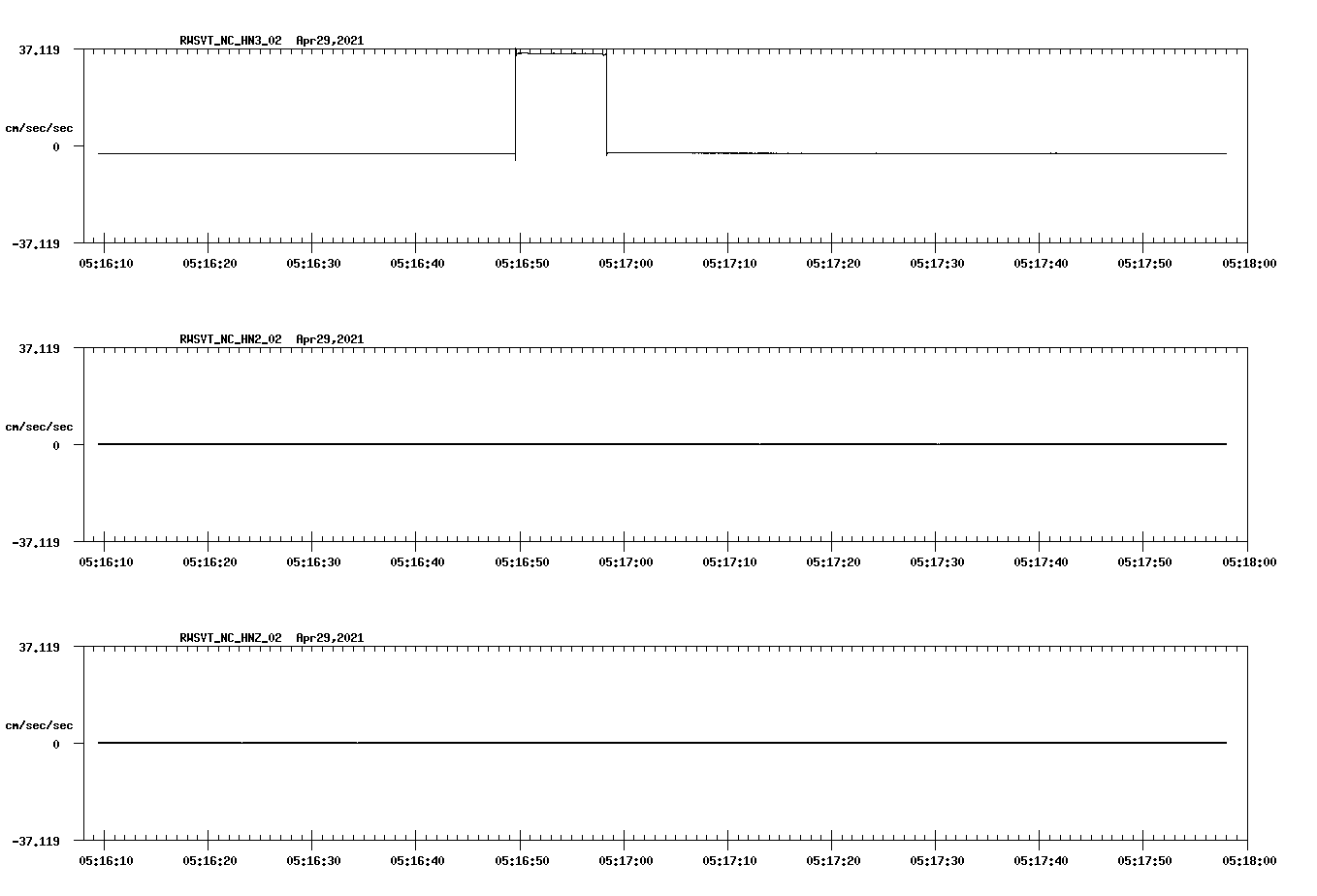 RWSVT_NC_HN3_02 Apr29,2021

37.119

cm/sec/sec

0

-37.119

05:16:10 05:16:20 05:16:30 05:16:40 05:16:50 05:17:00 05:17:10 05:17:20 05:17:30 05:17:40 05:17:50 05:18:00

RWSVT_NC_HN2_02 Apr29,2021

37.119

cm/sec/sec

0

-37.119

05:16:10 05:16:20 05:16:30 05:16:40 05:16:50 05:17:00 05:17:10 05:17:20 05:17:30 05:17:40 05:17:50 05:18:00

RWSVT_NC_HNZ_02 Apr29,2021

37.119

cm/sec/sec

0

-37.119

05:16:10 05:16:20 05:16:30 05:16:40 05:16:50 05:17:00 05:17:10 05:17:20 05:17:30 05:17:40 05:17:50 05:18:00